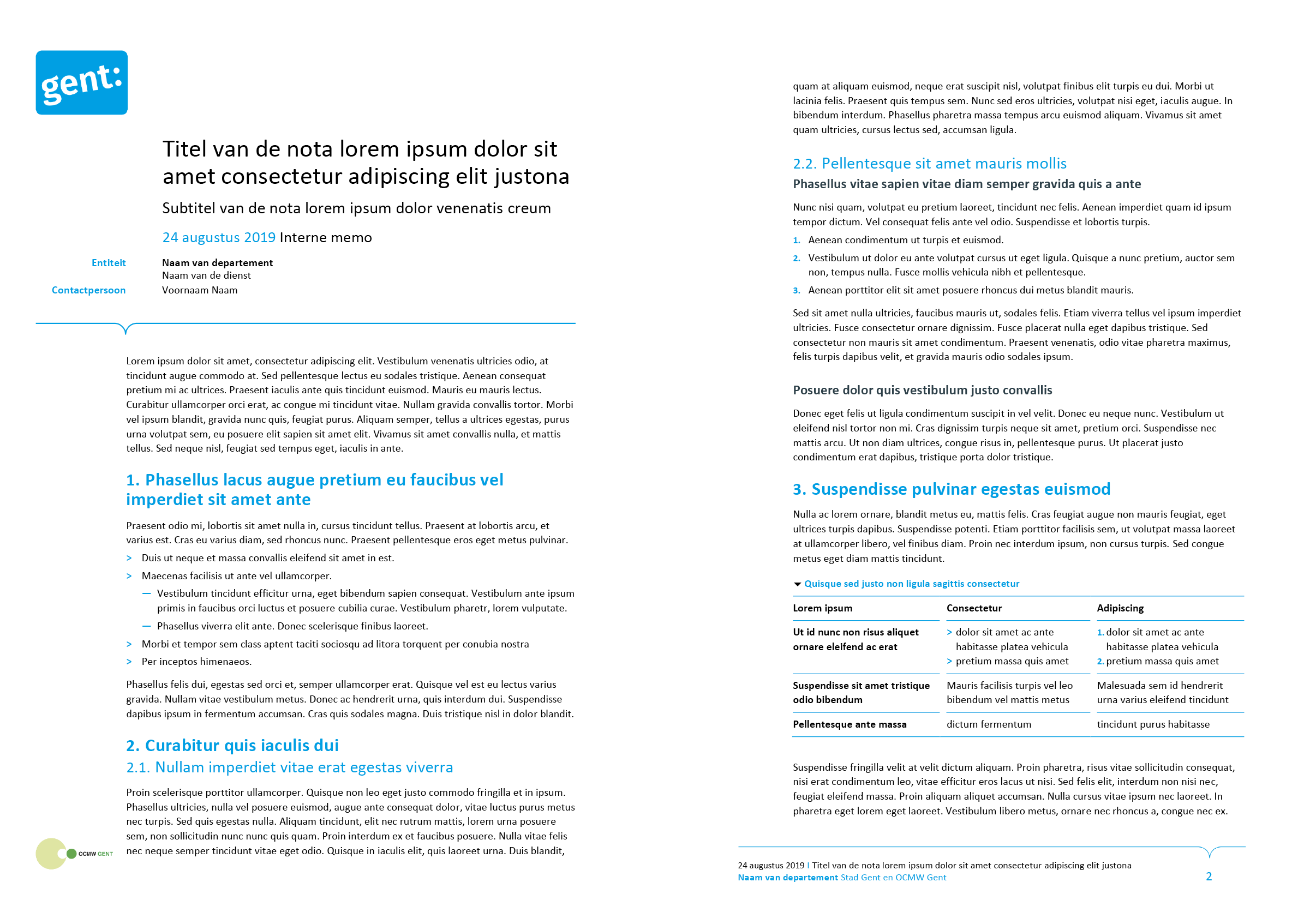 gent:

Titel van de nota lorem ipsum dolor sit amet consectetur adipiscing elit justona

Subtitel van de nota lorem ipsum dolor venenatis creum

24 augustus 2019 Interne memo

Entiteit
Naam van departement
Naam van de dienst

Contactpersoon
Voornaam Naam

Lorem ipsum dolor sit amet, consectetur adipiscing elit. Vestibulum venenatis ultricies odio, at tincidunt augue commodo at. Sed pellentesque lectus eu sodales tristique. Aenean consequat pretium mi ac ultrices. Praesent iaculis ante quis tincidunt euismod. Mauris eu mauris lectus. Curabitur ullamcorper orci erat, ac congue mi tincidunt vitae. Nullam gravida convallis tortor. Morbi vel ipsum blandit, gravida nunc quis, feugiat purus. Aliquam semper, tellus a ultrices egestas, purus urna volutpat sem, eu posuere elit sapien sit amet elit. Vivamus sit amet convallis nulla, et mattis tellus. Sed neque nisl, feugiat sed tempus eget, iaculis in ante.

1. Phasellus lacus augue pretium eu faucibus vel imperdiet sit amet ante

Praesent odio mi, lobortis sit amet nulla in, cursus tincidunt tellus. Praesent at lobortis arcu, et varius est. Cras eu varius diam, sed rhoncus nunc. Praesent pellentesque eros eget metus pulvinar.

> Duis ut neque et massa convallis eleifend sit amet in est.
> Maecenas facilisis ut ante vel ullamcorper.
— Vestibulum tincidunt efficitur urna, eget bibendum sapien consequat. Vestibulum ante ipsum primis in faucibus orci luctus et posuere cubilia curae. Vestibulum pharetr, lorem vulputate.
— Phasellus viverra elit ante. Donec scelerisque finibus laoreet.
> Morbi et tempor sem class aptent taciti sociosqu ad litora torquent per conubia nostra
> Per inceptos himenaeos.

Phasellus felis dui, egestas sed orci et, semper ullamcorper erat. Quisque vel est eu lectus varius gravida. Nullam vitae vestibulum metus. Donec ac hendrerit urna, quis interdum dui. Suspendisse dapibus ipsum in fermentum accumsan. Cras quis sodales magna. Duis tristique nisl in dolor blandit.

2. Curabitur quis iaculis dui

2.1. Nullam imperdiet vitae erat egestas viverra

Proin scelerisque porttitor ullamcorper. Quisque non leo eget justo commodo fringilla et in ipsum. Phasellus ultricies, nulla vel posuere euismod, augue ante consequat dolor, vitae luctus purus metus nec turpis. Sed quis egestas nulla. Aliquam tincidunt, elit nec rutrum mattis, lorem urna posuere sem, non sollicitudin nunc nunc quis quam. Proin interdum ex et faucibus posuere. Nulla vitae felis nec neque semper tincidunt vitae eget odio. Quisque in iaculis elit, quis laoreet urna. Duis blandit,

OCMW GENT

quam at aliquam euismod, neque erat suscipit nisl, volutpat finibus elit turpis eu dui. Morbi ut lacinia felis. Praesent quis tempus sem. Nunc sed eros ultricies, volutpat nisi eget, iaculis augue. In bibendum interdum. Phasellus pharetra massa tempus arcu euismod aliquam. Vivamus sit amet quam ultricies, cursus lectus sed, accumsan ligula.

2.2. Pellentesque sit amet mauris mollis

Phasellus vitae sapien vitae diam semper gravida quis a ante

Nunc nisi quam, volutpat eu pretium laoreet, tincidunt nec felis. Aenean imperdiet quam id ipsum tempor dictum. Vel consequat felis ante vel odio. Suspendisse et lobortis turpis.

1. Aenean condimentum ut turpis et euismod.
2. Vestibulum ut dolor eu ante volutpat cursus ut eget ligula. Quisque a nunc pretium, auctor sem non, tempus nulla. Fusce mollis vehicula nibh et pellentesque.
3. Aenean porttitor elit sit amet posuere rhoncus dui metus blandit mauris.

Sed sit amet nulla ultricies, faucibus mauris ut, sodales felis. Etiam viverra tellus vel ipsum imperdiet ultricies. Fusce consectetur ornare dignissim. Fusce placerat nulla eget dapibus tristique. Sed consectetur non mauris sit amet condimentum. Praesent venenatis, odio vitae pharetra maximus, felis turpis dapibus velit, et gravida mauris odio sodales ipsum.

Posuere dolor quis vestibulum justo convallis

Donec eget felis ut ligula condimentum suscipit in vel velit. Donec eu neque nunc. Vestibulum ut eleifend nisl tortor non mi. Cras dignissim turpis neque sit amet, pretium orci. Suspendisse nec mattis arcu. Ut non diam ultrices, congue risus in, pellentesque purus. Ut placerat justo condimentum erat dapibus, tristique porta dolor tristique.

3. Suspendisse pulvinar egestas euismod

Nulla ac lorem ornare, blandit metus eu, mattis felis. Cras feugiat augue non mauris feugiat, eget ultrices turpis dapibus. Suspendisse potenti. Etiam porttitor facilisis sem, ut volutpat massa laoreet at ullamcorper libero, vel finibus diam. Proin nec interdum ipsum, non cursus turpis. Sed congue metus eget diam mattis tincidunt.

Quisque sed justo non ligula sagittis consectetur

| Lorem ipsum | Consectetur | Adipiscing |
|---|---|---|
| Ut id nunc non risus aliquet ornare eleifend ac erat | > dolor sit amet ac ante habitasse platea vehicula > pretium massa quis amet | 1. dolor sit amet ac ante habitasse platea vehicula 2. pretium massa quis amet |
| Suspendisse sit amet tristique odio bibendum | Mauris facilisis turpis vel leo bibendum vel mattis metus | Malesuada sem id hendrerit urna varius eleifend tincidunt |
| Pellentesque ante massa | dictum fermentum | tincidunt purus habitasse |

Suspendisse fringilla velit at velit dictum aliquam. Proin pharetra, risus vitae sollicitudin consequat, nisi erat condimentum leo, vitae efficitur eros lacus ut nisi. Sed felis elit, interdum non nisi nec, feugiat eleifend massa. Proin aliquam aliquet accumsan. Nulla cursus vitae ipsum nec laoreet. In pharetra eget lorem eget laoreet. Vestibulum libero metus, ornare nec rhoncus a, congue nec ex.

24 augustus 2019 I Titel van de nota lorem ipsum dolor sit amet consectetur adipiscing elit justona
Naam van departement Stad Gent en OCMW Gent
2